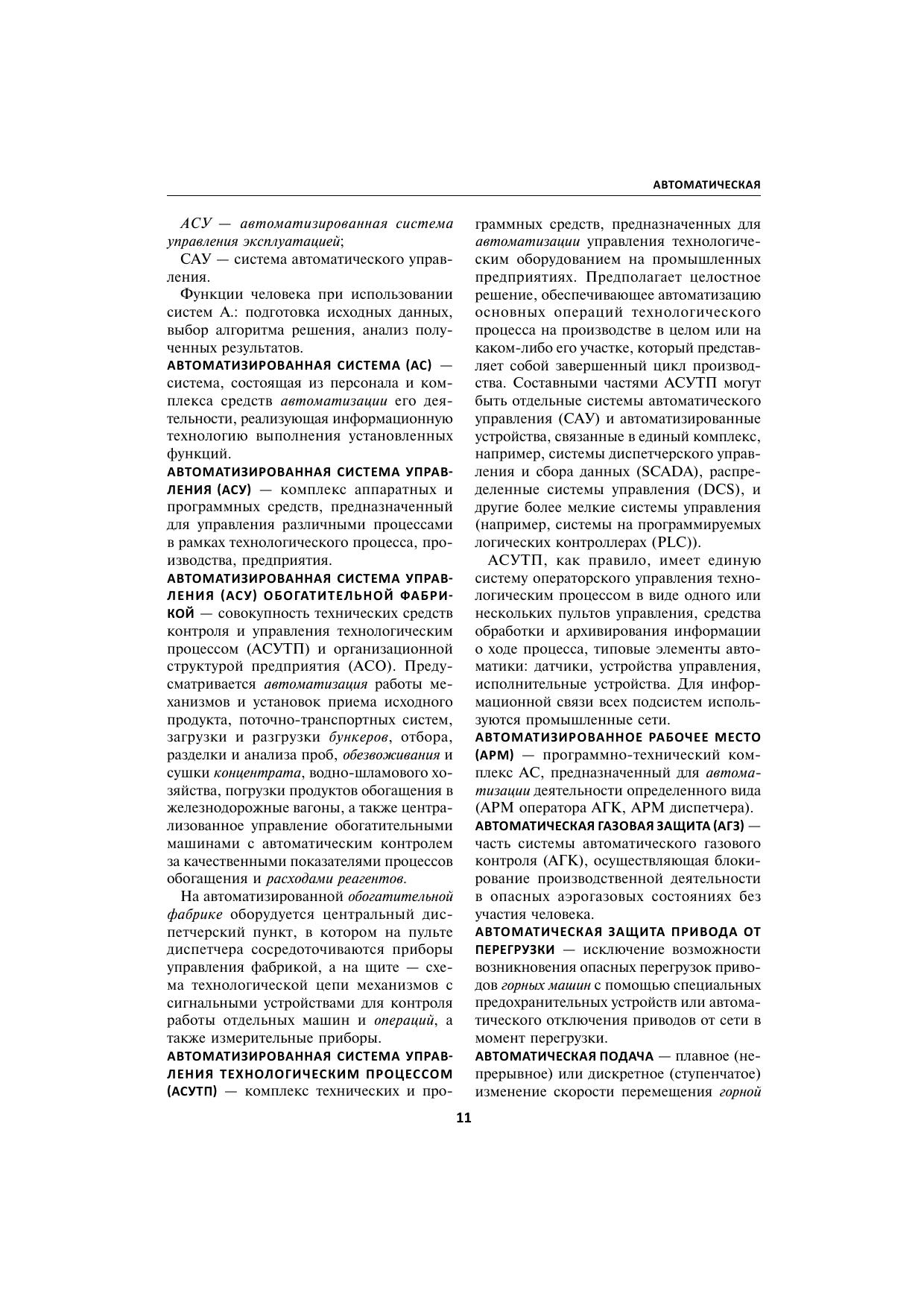 АВТОМАТИЧЕСКАЯ

АСУ — автоматизированная система управления эксплуатацией;

САУ — система автоматического управления.

Функции человека при использовании систем А.: подготовка исходных данных, выбор алгоритма решения, анализ полученных результатов.

АВТОМАТИЗИРОВАННАЯ СИСТЕМА (АС) — система, состоящая из персонала и комплекса средств автоматизации его деятельности, реализующая информационную технологию выполнения установленных функций.

АВТОМАТИЗИРОВАННАЯ СИСТЕМА УПРАВЛЕНИЯ (АСУ) — комплекс аппаратных и программных средств, предназначенный для управления различными процессами в рамках технологического процесса, производства, предприятия.

АВТОМАТИЗИРОВАННАЯ СИСТЕМА УПРАВЛЕНИЯ (АСУ) ОБОГАТИТЕЛЬНОЙ ФАБРИКОЙ — совокупность технических средств контроля и управления технологическим процессом (АСУТП) и организационной структурой предприятия (АСО). Предусматривается автоматизация работы механизмов и установок приема исходного продукта, поточно-транспортных систем, загрузки и разгрузки бункеров, отбора, разделки и анализа проб, обезвоживания и сушки концентрата, водно-шламового хозяйства, погрузки продуктов обогащения в железнодорожные вагоны, а также централизованное управление обогатительными машинами с автоматическим контролем за качественными показателями процессов обогащения и расходами реагентов.

На автоматизированной обогатительной фабрике оборудуется центральный диспетчерский пункт, в котором на пульте диспетчера сосредоточиваются приборы управления фабрикой, а на щите — схема технологической цепи механизмов с сигнальными устройствами для контроля работы отдельных машин и операций, а также измерительные приборы.

АВТОМАТИЗИРОВАННАЯ СИСТЕМА УПРАВЛЕНИЯ ТЕХНОЛОГИЧЕСКИМ ПРОЦЕССОМ (АСУТП) — комплекс технических и программных средств, предназначенных для автоматизации управления технологическим оборудованием на промышленных предприятиях. Предполагает целостное решение, обеспечивающее автоматизацию основных операций технологического процесса на производстве в целом или на каком-либо его участке, который представляет собой завершенный цикл производства. Составными частями АСУТП могут быть отдельные системы автоматического управления (САУ) и автоматизированные устройства, связанные в единый комплекс, например, системы диспетчерского управления и сбора данных (SCADA), распределенные системы управления (DCS), и другие более мелкие системы управления (например, системы на программируемых логических контроллерах (PLC)).

АСУТП, как правило, имеет единую систему операторского управления технологическим процессом в виде одного или нескольких пультов управления, средства обработки и архивирования информации о ходе процесса, типовые элементы автоматики: датчики, устройства управления, исполнительные устройства. Для информационной связи всех подсистем используются промышленные сети.

АВТОМАТИЗИРОВАННОЕ РАБОЧЕЕ МЕСТО (АРМ) — программно-технический комплекс АС, предназначенный для автоматизации деятельности определенного вида (АРМ оператора АГК, АРМ диспетчера).

АВТОМАТИЧЕСКАЯ ГАЗОВАЯ ЗАЩИТА (АГЗ) — часть системы автоматического газового контроля (АГК), осуществляющая блокирование производственной деятельности в опасных аэрогазовых состояниях без участия человека.

АВТОМАТИЧЕСКАЯ ЗАЩИТА ПРИВОДА ОТ ПЕРЕГРУЗКИ — исключение возможности возникновения опасных перегрузок приводов горных машин с помощью специальных предохранительных устройств или автоматического отключения приводов от сети в момент перегрузки.

АВТОМАТИЧЕСКАЯ ПОДАЧА — плавное (непрерывное) или дискретное (ступенчатое) изменение скорости перемещения горной

11